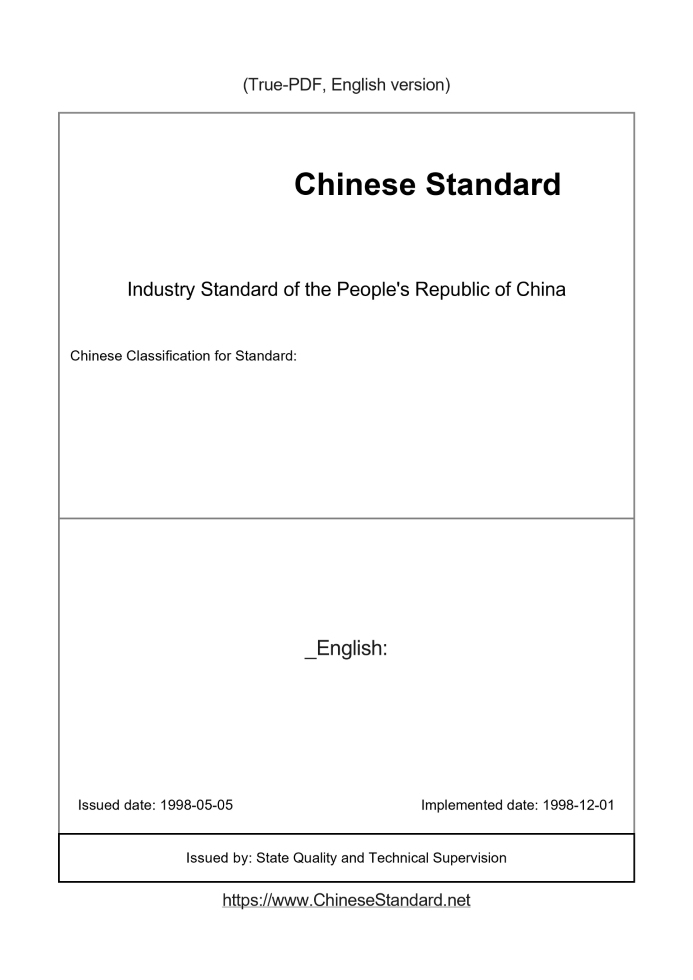 (True-PDF, English version)

Chinese Standard

Industry Standard of the People's Republic of China

Chinese Classification for Standard:

_English:

Issued date: 1998-05-05

Implemented date: 1998-12-01

Issued by: State Quality and Technical Supervision

https://www.ChineseStandard.net